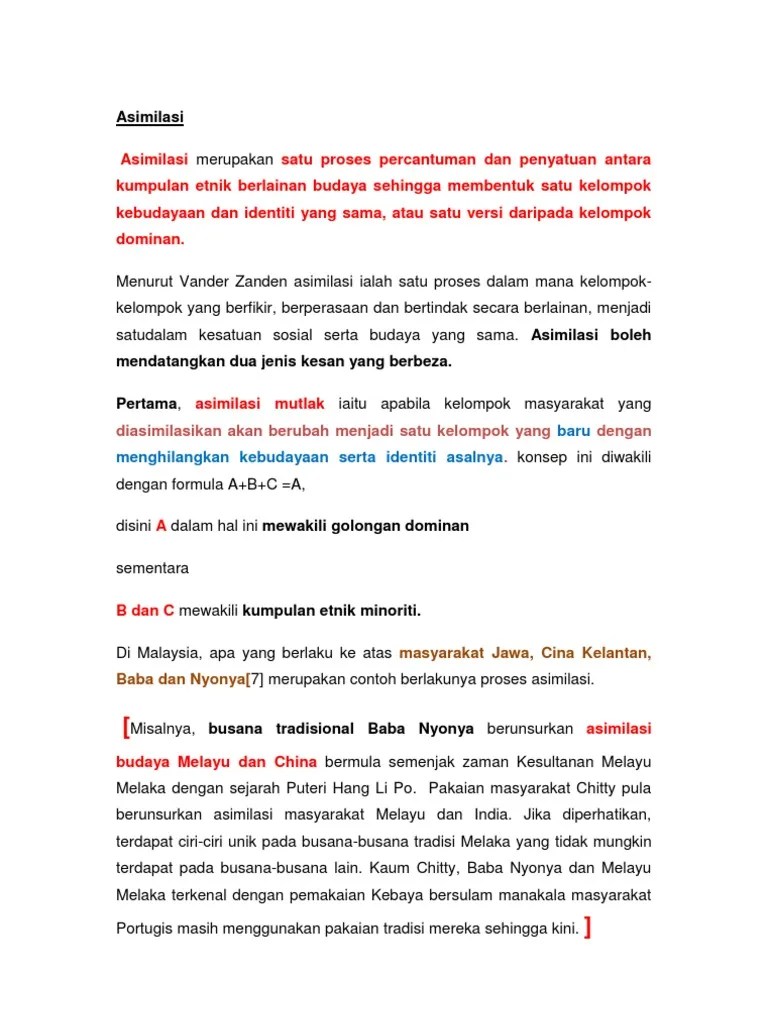 Asimilasi

Asimilasi merupakan satu proses percantuman dan penyatuan antara kumpulan etnik berlainan budaya sehingga membentuk satu kelompok kebudayaan dan identiti yang sama, atau satu versi daripada kelompok dominan.

Menurut Vander Zanden asimilasi ialah satu proses dalam mana kelompok-kelompok yang berfikir, berperasaan dan bertindak secara berlainan, menjadi satudalam kesatuan sosial serta budaya yang sama. Asimilasi boleh mendatangkan dua jenis kesan yang berbeza.

Pertama, asimilasi mutlak iaitu apabila kelompok masyarakat yang diasimilasikan akan berubah menjadi satu kelompok yang baru dengan menghilangkan kebudayaan serta identiti asalnya. konsep ini diwakili dengan formula A+B+C =A,

disini A dalam hal ini mewakili golongan dominan

sementara

B dan C mewakili kumpulan etnik minoriti.

Di Malaysia, apa yang berlaku ke atas masyarakat Jawa, Cina Kelantan, Baba dan Nyonya[7] merupakan contoh berlakunya proses asimilasi.

[Misalnya, busana tradisional Baba Nyonya berunsurkan asimilasi budaya Melayu dan China bermula semenjak zaman Kesultanan Melayu Melaka dengan sejarah Puteri Hang Li Po. Pakaian masyarakat Chitty pula berunsurkan asimilasi masyarakat Melayu dan India. Jika diperhatikan, terdapat ciri-ciri unik pada busana-busana tradisi Melaka yang tidak mungkin terdapat pada busana-busana lain. Kaum Chitty, Baba Nyonya dan Melayu Melaka terkenal dengan pemakaian Kebaya bersulam manakala masyarakat Portugis masih menggunakan pakaian tradisi mereka sehingga kini. ]